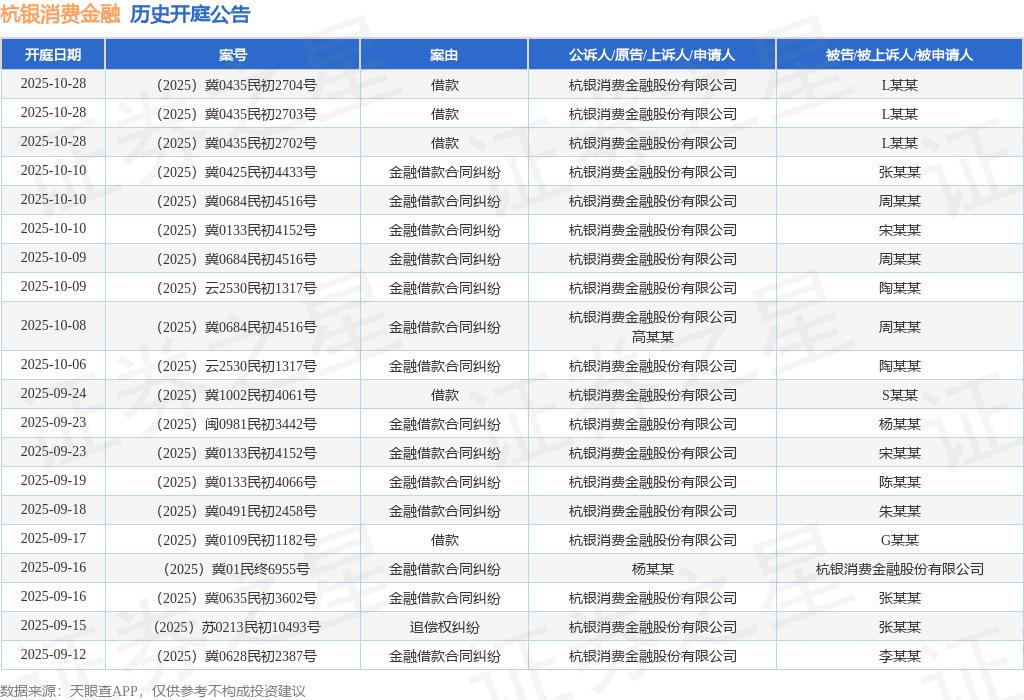 杭银消费金融 历史开庭公告

| 开庭日期 | 案号 | 案由 | 公诉人/原告/上诉人/申请人 | 被告/被上诉人/被申请人 |
|---|---|---|---|---|
| 2025-10-28 | （2025）冀0435民初2704号 | 借款 | 杭银消费金融股份有限公司 | L某某 |
| 2025-10-28 | （2025）冀0435民初2703号 | 借款 | 杭银消费金融股份有限公司 | L某某 |
| 2025-10-28 | （2025）冀0435民初2702号 | 借款 | 杭银消费金融股份有限公司 | L某某 |
| 2025-10-10 | （2025）冀0425民初4433号 | 金融借款合同纠纷 | 杭银消费金融股份有限公司 | 张某某 |
| 2025-10-10 | （2025）冀0684民初4516号 | 金融借款合同纠纷 | 杭银消费金融股份有限公司 | 周某某 |
| 2025-10-10 | （2025）冀0133民初4152号 | 金融借款合同纠纷 | 杭银消费金融股份有限公司 | 宋某某 |
| 2025-10-09 | （2025）冀0684民初4516号 | 金融借款合同纠纷 | 杭银消费金融股份有限公司 | 周某某 |
| 2025-10-09 | （2025）云2530民初1317号 | 金融借款合同纠纷 | 杭银消费金融股份有限公司 | 陶某某 |
| 2025-10-08 | （2025）冀0684民初4516号 | 金融借款合同纠纷 | 杭银消费金融股份有限公司 高某某 | 周某某 |
| 2025-10-06 | （2025）云2530民初1317号 | 金融借款合同纠纷 | 杭银消费金融股份有限公司 | 陶某某 |
| 2025-09-24 | （2025）冀1002民初4061号 | 借款 | 杭银消费金融股份有限公司 | S某某 |
| 2025-09-23 | （2025）闽0981民初3442号 | 金融借款合同纠纷 | 杭银消费金融股份有限公司 | 杨某某 |
| 2025-09-23 | （2025）冀0133民初4152号 | 金融借款合同纠纷 | 杭银消费金融股份有限公司 | 宋某某 |
| 2025-09-19 | （2025）冀0133民初4066号 | 金融借款合同纠纷 | 杭银消费金融股份有限公司 | 陈某某 |
| 2025-09-18 | （2025）冀0491民初2458号 | 金融借款合同纠纷 | 杭银消费金融股份有限公司 | 朱某某 |
| 2025-09-17 | （2025）冀0109民初1182号 | 借款 | 杭银消费金融股份有限公司 | G某某 |
| 2025-09-16 | （2025）冀01民终6955号 | 金融借款合同纠纷 | 杨某某 | 杭银消费金融股份有限公司 |
| 2025-09-16 | （2025）冀0635民初3602号 | 金融借款合同纠纷 | 杭银消费金融股份有限公司 | 张某某 |
| 2025-09-15 | （2025）苏0213民初10493号 | 追偿权纠纷 | 杭银消费金融股份有限公司 | 张某某 |
| 2025-09-12 | （2025）冀0628民初2387号 | 金融借款合同纠纷 | 杭银消费金融股份有限公司 | 李某某 |

数据来源：天眼查APP，仅供参考不构成投资建议